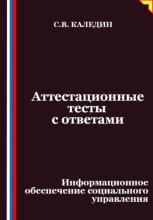 С.В. КАЛЕДИН

Аттестационные тесты с ответами

Информационное обеспечение социального управления